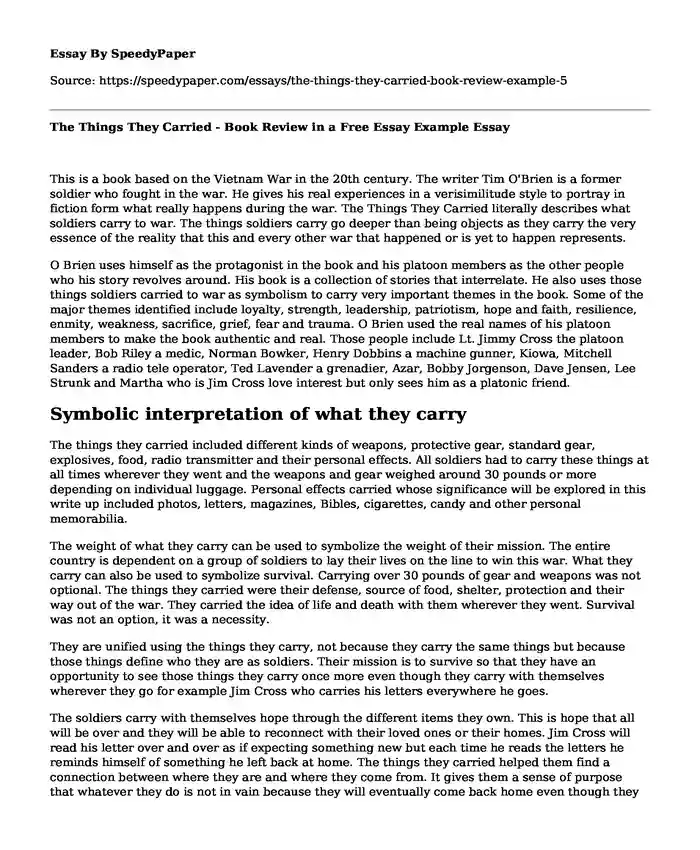 Essay By SpeedyPaper

Source: https://speedypaper.com/essays/the-things-they-carried-book-review-example-5

The Things They Carried - Book Review in a Free Essay Example Essay

This is a book based on the Vietnam War in the 20th century. The writer Tim O'Brien is a former soldier who fought in the war. He gives his real experiences in a verisimilitude style to portray in fiction form what really happens during the war. The Things They Carried literally describes what soldiers carry to war. The things soldiers carry go deeper than being objects as they carry the very essence of the reality that this and every other war that happened or is yet to happen represents.

O Brien uses himself as the protagonist in the book and his platoon members as the other people who his story revolves around. His book is a collection of stories that interrelate. He also uses those things soldiers carried to war as symbolism to carry very important themes in the book. Some of the major themes identified include loyalty, strength, leadership, patriotism, hope and faith, resilience, enmity, weakness, sacrifice, grief, fear and trauma. O Brien used the real names of his platoon members to make the book authentic and real. Those people include Lt. Jimmy Cross the platoon leader, Bob Riley a medic, Norman Bowker, Henry Dobbins a machine gunner, Kiowa, Mitchell Sanders a radio tele operator, Ted Lavender a grenadier, Azar, Bobby Jorgenson, Dave Jensen, Lee Strunk and Martha who is Jim Cross love interest but only sees him as a platonic friend.

Symbolic interpretation of what they carry

The things they carried included different kinds of weapons, protective gear, standard gear, explosives, food, radio transmitter and their personal effects. All soldiers had to carry these things at all times wherever they went and the weapons and gear weighed around 30 pounds or more depending on individual luggage. Personal effects carried whose significance will be explored in this write up included photos, letters, magazines, Bibles, cigarettes, candy and other personal memorabilia.

The weight of what they carry can be used to symbolize the weight of their mission. The entire country is dependent on a group of soldiers to lay their lives on the line to win this war. What they carry can also be used to symbolize survival. Carrying over 30 pounds of gear and weapons was not optional. The things they carried were their defense, source of food, shelter, protection and their way out of the war. They carried the idea of life and death with them wherever they went. Survival was not an option, it was a necessity.

They are unified using the things they carry, not because they carry the same things but because those things define who they are as soldiers. Their mission is to survive so that they have an opportunity to see those things they carry once more even though they carry with themselves wherever they go for example Jim Cross who carries his letters everywhere he goes.

The soldiers carry with themselves hope through the different items they own. This is hope that all will be over and they will be able to reconnect with their loved ones or their homes. Jim Cross will read his letter over and over as if expecting something new but each time he reads the letters he reminds himself of something he left back at home. The things they carried helped them find a connection between where they are and where they come from. It gives them a sense of purpose that whatever they do is not in vain because they will eventually come back home even though they